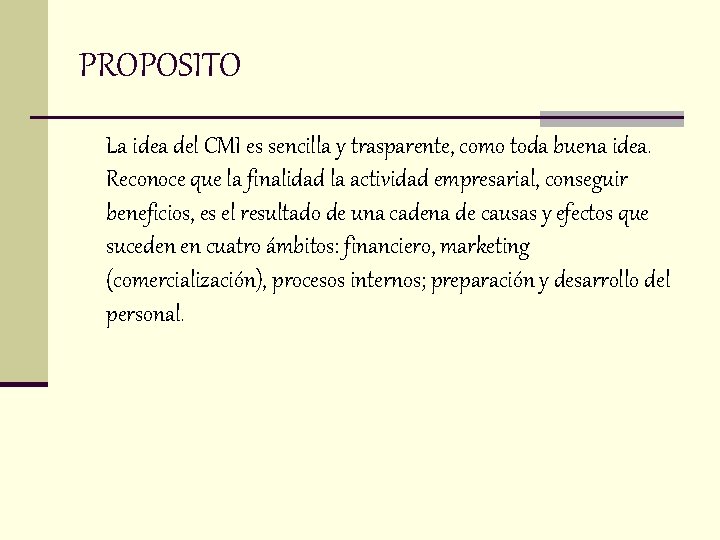 PROPOSITO

La idea del CMI es sencilla y trasparente, como toda buena idea. Reconoce que la finalidad la actividad empresarial, conseguir beneficios, es el resultado de una cadena de causas y efectos que suceden en cuatro ámbitos: financiero, marketing (comercialización), procesos internos; preparación y desarrollo del personal.